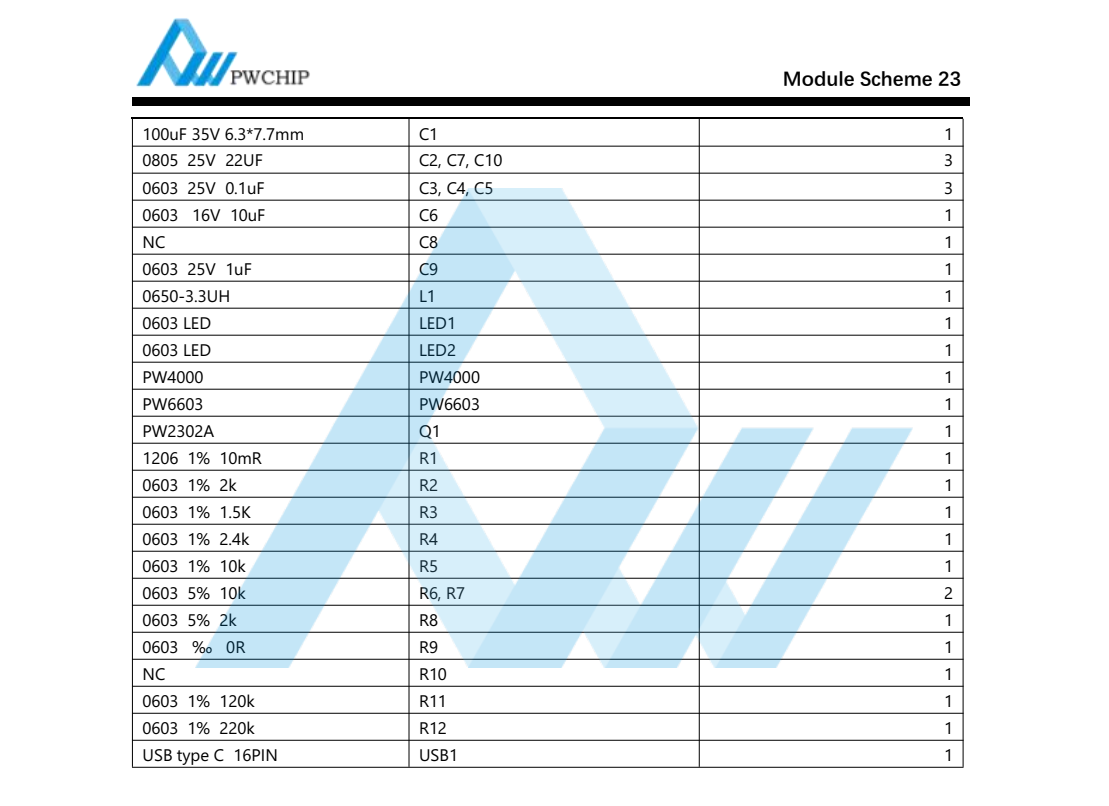 PWCHIP

Module Scheme 23

| | | |
|---|---|---|
| 100uF 35V 6.3*7.7mm | C1 | 1 |
| 0805 25V 22UF | C2, C7, C10 | 3 |
| 0603 25V 0.1uF | C3, C4, C5 | 3 |
| 0603 16V 10uF | C6 | 1 |
| NC | C8 | 1 |
| 0603 25V 1uF | C9 | 1 |
| 0650-3.3UH | L1 | 1 |
| 0603 LED | LED1 | 1 |
| 0603 LED | LED2 | 1 |
| PW4000 | PW4000 | 1 |
| PW6603 | PW6603 | 1 |
| PW2302A | Q1 | 1 |
| 1206 1% 10mR | R1 | 1 |
| 0603 1% 2k | R2 | 1 |
| 0603 1% 1.5K | R3 | 1 |
| 0603 1% 2.4k | R4 | 1 |
| 0603 1% 10k | R5 | 1 |
| 0603 5% 10k | R6, R7 | 2 |
| 0603 5% 2k | R8 | 1 |
| 0603 ‰ 0R | R9 | 1 |
| NC | R10 | 1 |
| 0603 1% 120k | R11 | 1 |
| 0603 1% 220k | R12 | 1 |
| USB type C 16PIN | USB1 | 1 |